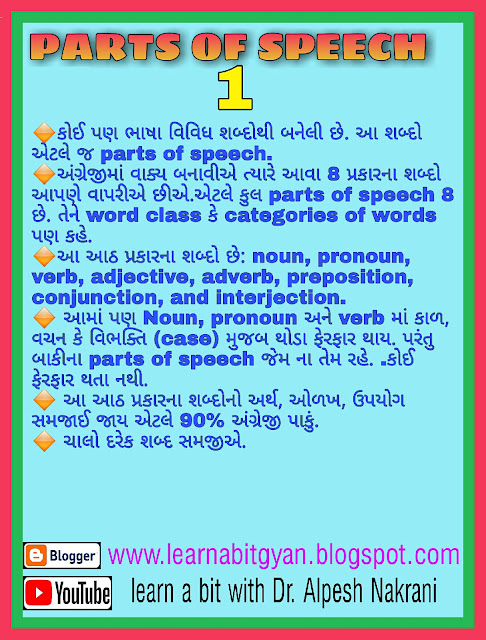 PARTS OF SPEECH
1

🔶કોઈ પણ ભાષા વિવિધ શબ્દોથી બનેલી છે. આ શબ્દો એટલે જ parts of speech.
🔶અંગ્રેજીમાં વાક્ય બનાવીએ ત્યારે આવા 8 પ્રકારના શબ્દો આપણે વાપરીએ છીએ.એટલે કુલ parts of speech 8 છે. તેને word class કે categories of words પણ કહે.
🔶આ આઠ પ્રકારના શબ્દો છે: noun, pronoun, verb, adjective, adverb, preposition, conjunction, and interjection.
🔶 આમાં પણ Noun, pronoun અને verb માં કાળ, વચન કે વિભક્તિ (case) મુજબ થોડા ફેરફાર થાય. પરંતુ બાકીના parts of speech જેમ ના તેમ રહે. .કોઈ ફેરફાર થતા નથી.
🔶 આ આઠ પ્રકારના શબ્દોનો અર્થ, ઓળખ, ઉપયોગ સમજાઈ જાય એટલે 90% અંગ્રેજી પાકું.
🔶 ચાલો દરેક શબ્દ સમજીએ.

Blogger www.learnabitgyan.blogspot.com
YouTube learn a bit with Dr. Alpesh Nakrani